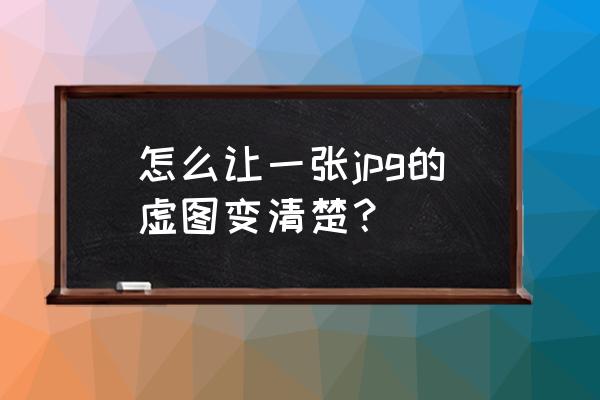 怎么让一张jpg的虚图变清楚？